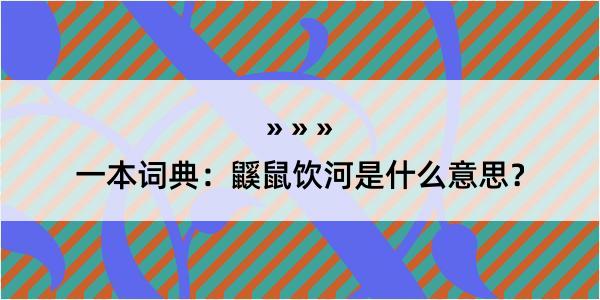 » » »

一本词典：鼷鼠饮河是什么意思？